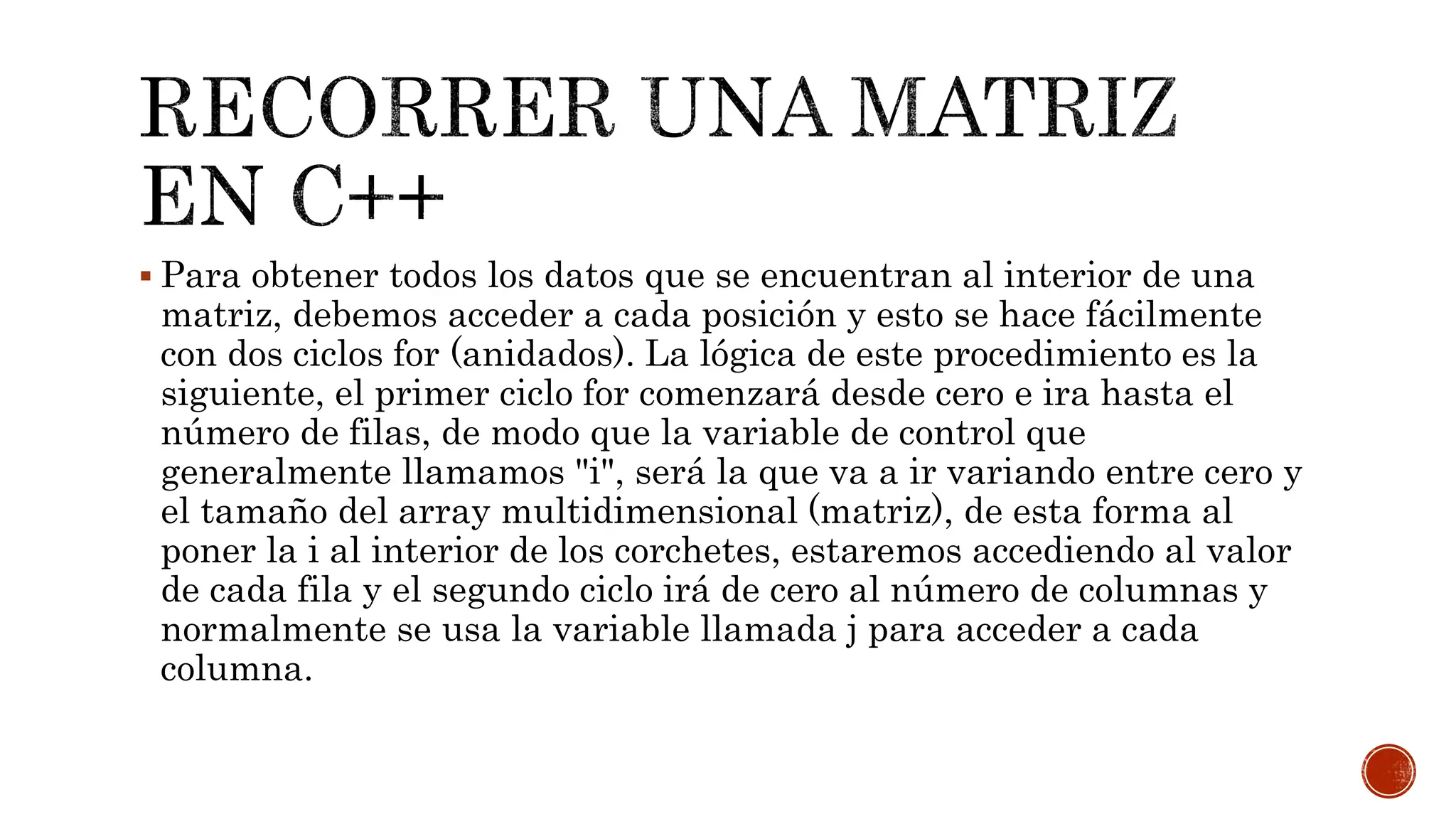 RECORRER UNA MATRIZ EN C++

▪ Para obtener todos los datos que se encuentran al interior de una matriz, debemos acceder a cada posición y esto se hace fácilmente con dos ciclos for (anidados). La lógica de este procedimiento es la siguiente, el primer ciclo for comenzará desde cero e ira hasta el número de filas, de modo que la variable de control que generalmente llamamos "i", será la que va a ir variando entre cero y el tamaño del array multidimensional (matriz), de esta forma al poner la i al interior de los corchetes, estaremos accediendo al valor de cada fila y el segundo ciclo irá de cero al número de columnas y normalmente se usa la variable llamada j para acceder a cada columna.